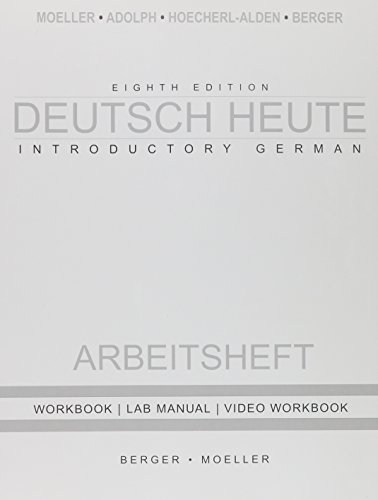 MOELLER • ADOLPH • HOECHERL-ALDEN • BERGER

EIGHTH EDITION
DEUTSCH HEUTE
INTRODUCTORY GERMAN

ARBEITSHEFT

WORKBOOK | LAB MANUAL | VIDEO WORKBOOK

BERGER • MOELLER